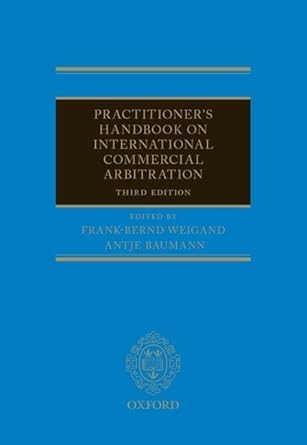 PRACTITIONER'S HANDBOOK ON INTERNATIONAL COMMERCIAL ARBITRATION

THIRD EDITION

EDITED BY
FRANK-BERND WEIGAND
ANTJE BAUMANN

OXFORD